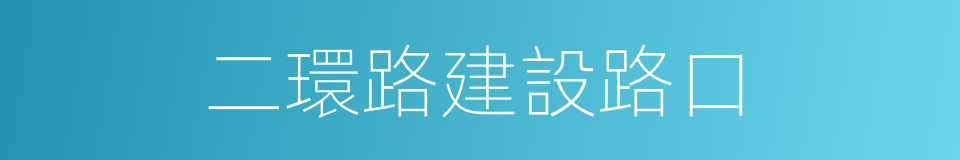 二環路建設路口